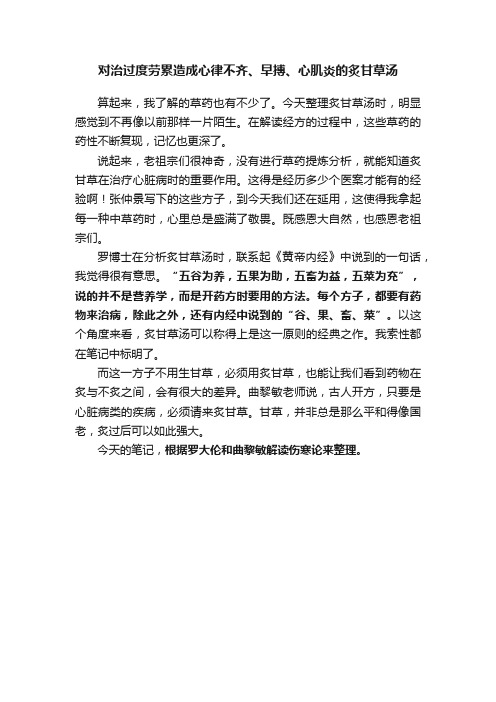 对治过度劳累造成心律不齐、早搏、心肌炎的炙甘草汤

算起来，我了解的草药也有不少了。今天整理炙甘草汤时，明显感觉到不再像以前那样一片陌生。在解读经方的过程中，这些草药的药性不断复现，记忆也更深了。

说起来，老祖宗们很神奇，没有进行草药提炼分析，就能知道炙甘草在治疗心脏病时的重要作用。这得是经历多少个医案才能有的经验啊！张仲景写下的这些方子，到今天我们还在延用，这使得我拿起每一种中草药时，心里总是盛满了敬畏。既感恩大自然，也感恩老祖宗们。

罗博士在分析炙甘草汤时，联系起《黄帝内经》中说到的一句话，我觉得很有意思。“五谷为养，五果为助，五畜为益，五菜为充”，说的并不是营养学，而是开药方时要用的方法。每个方子，都要有药物来治病，除此之外，还有内经中说到的“谷、果、畜、菜”。以这个角度来看，炙甘草汤可以称得上是这一原则的经典之作。我索性都在笔记中标明了。

而这一方子不用生甘草，必须用炙甘草，也能让我们看到药物在炙与不炙之间，会有很大的差异。曲黎敏老师说，古人开方，只要是心脏病类的疾病，必须请来炙甘草。甘草，并非总是那么平和得像国老，炙过后可以如此强大。

今天的笔记，根据罗大伦和曲黎敏解读伤寒论来整理。